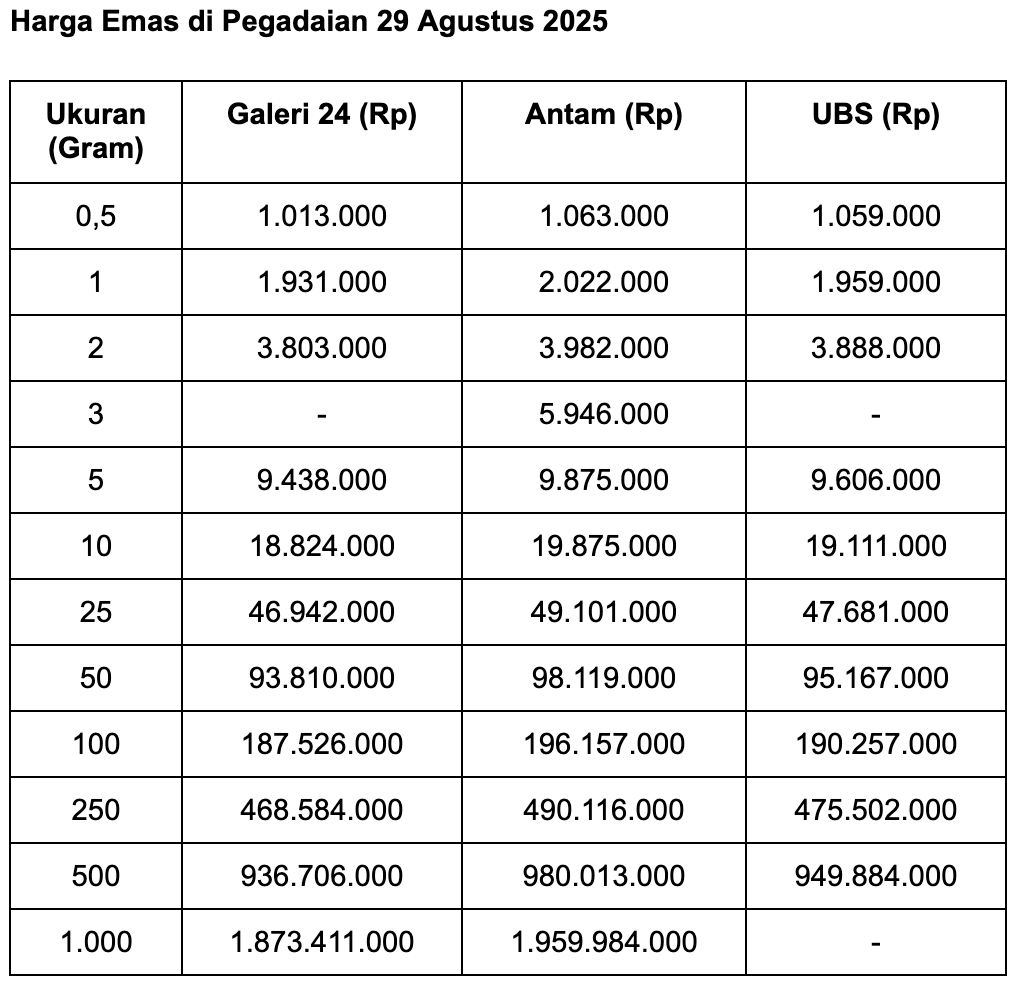 Harga Emas di Pegadaian 29 Agustus 2025

| Ukuran (Gram) | Galeri 24 (Rp) | Antam (Rp) | UBS (Rp) |
|---|---|---|---|
| 0,5 | 1.013.000 | 1.063.000 | 1.059.000 |
| 1 | 1.931.000 | 2.022.000 | 1.959.000 |
| 2 | 3.803.000 | 3.982.000 | 3.888.000 |
| 3 | - | 5.946.000 | - |
| 5 | 9.438.000 | 9.875.000 | 9.606.000 |
| 10 | 18.824.000 | 19.875.000 | 19.111.000 |
| 25 | 46.942.000 | 49.101.000 | 47.681.000 |
| 50 | 93.810.000 | 98.119.000 | 95.167.000 |
| 100 | 187.526.000 | 196.157.000 | 190.257.000 |
| 250 | 468.584.000 | 490.116.000 | 475.502.000 |
| 500 | 936.706.000 | 980.013.000 | 949.884.000 |
| 1.000 | 1.873.411.000 | 1.959.984.000 | - |